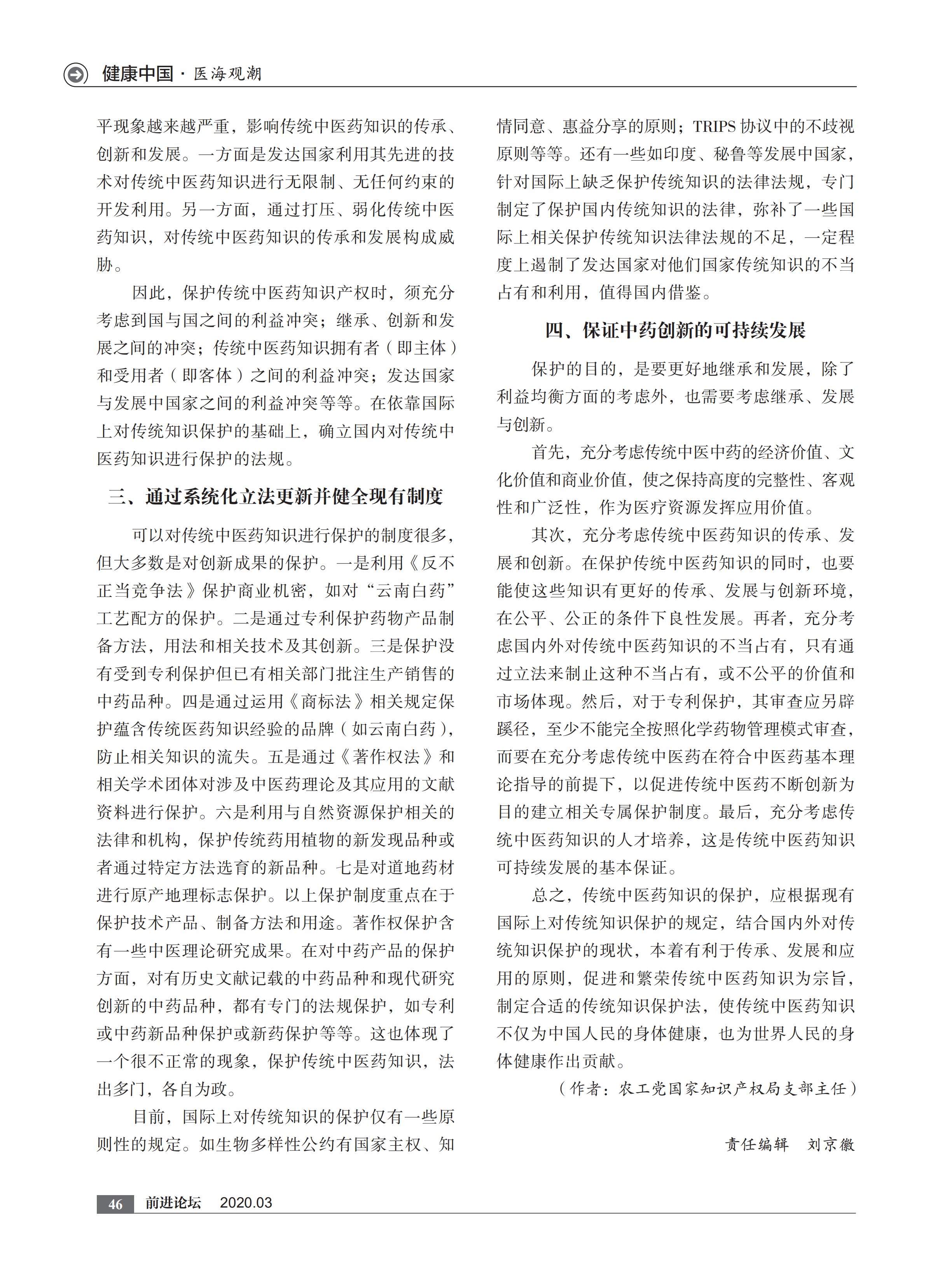 健康中国 · 医海观潮

平现象越来越严重，影响传统中医药知识的传承、创新和发展。一方面是发达国家利用其先进的技术对传统中医药知识进行无限制、无任何约束的开发利用。另一方面，通过打压、弱化传统中医药知识，对传统中医药知识的传承和发展构成威胁。

因此，保护传统中医药知识产权时，须充分考虑到国与国之间的利益冲突；继承、创新和发展之间的冲突；传统中医药知识拥有者（即主体）和受用者（即客体）之间的利益冲突；发达国家与发展中国家之间的利益冲突等等。在依靠国际上对传统知识保护的基础上，确立国内对传统中医药知识进行保护的法规。

三、通过系统化立法更新并健全现有制度

可以对传统中医药知识进行保护的制度很多，但大多数是对创新成果的保护。一是利用《反不正当竞争法》保护商业机密，如对“云南白药”工艺配方的保护。二是通过专利保护药物产品制备方法，用法和相关技术及其创新。三是保护没有受到专利保护但已有相关部门批注生产销售的中药品种。四是通过运用《商标法》相关规定保护蕴含传统医药知识经验的品牌（如云南白药），防止相关知识的流失。五是通过《著作权法》和相关学术团体对涉及中医药理论及其应用的文献资料进行保护。六是利用与自然资源保护相关的法律和机构，保护传统药用植物的新发现品种或者通过特定方法选育的新品种。七是对道地药材进行原产地理标志保护。以上保护制度重点在于保护技术产品、制备方法和用途。著作权保护含有一些中医理论研究成果。在对中药产品的保护方面，对有历史文献记载的中药品种和现代研究创新的中药品种，都有专门的法规保护，如专利或中药新品种保护或新药保护等等。这也体现了一个很不正常的现象，保护传统中医药知识，法出多门，各自为政。

目前，国际上对传统知识的保护仅有一些原则性的规定。如生物多样性公约有国家主权、知情同意、惠益分享的原则；TRIPS 协议中的不歧视原则等等。还有一些如印度、秘鲁等发展中国家，针对国际上缺乏保护传统知识的法律法规，专门制定了保护国内传统知识的法律，弥补了一些国际上相关保护传统知识法律法规的不足，一定程度上遏制了发达国家对他们国家传统知识的不当占有和利用，值得国内借鉴。

四、保证中药创新的可持续发展

保护的目的，是要更好地继承和发展，除了利益均衡方面的考虑外，也需要考虑继承、发展与创新。

首先，充分考虑传统中医中药的经济价值、文化价值和商业价值，使之保持高度的完整性、客观性和广泛性，作为医疗资源发挥应用价值。

其次，充分考虑传统中医药知识的传承、发展和创新。在保护传统中医药知识的同时，也要能使这些知识有更好的传承、发展与创新环境，在公平、公正的条件下良性发展。再者，充分考虑国内外对传统中医药知识的不当占有，只有通过立法来制止这种不当占有，或不公平的价值和市场体现。然后，对于专利保护，其审查应另辟蹊径，至少不能完全按照化学药物管理模式审查，而要在充分考虑传统中医药在符合中医药基本理论指导的前提下，以促进传统中医药不断创新为目的建立相关专属保护制度。最后，充分考虑传统中医药知识的人才培养，这是传统中医药知识可持续发展的基本保证。

总之，传统中医药知识的保护，应根据现有国际上对传统知识保护的规定，结合国内外对传统知识保护的现状，本着有利于传承、发展和应用的原则，促进和繁荣传统中医药知识为宗旨，制定合适的传统知识保护法，使传统中医药知识不仅为中国人民的身体健康，也为世界人民的身体健康作出贡献。

（作者：农工党国家知识产权局支部主任）

责任编辑　刘京徽

46　前进论坛　2020.03